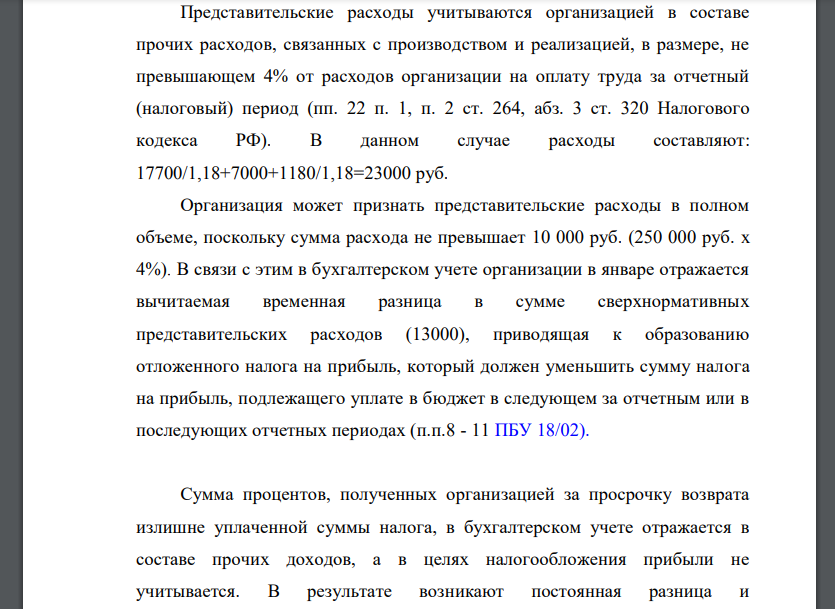 Представительские расходы учитываются организацией в составе прочих расходов, связанных с производством и реализацией, в размере, не превышающем 4% от расходов организации на оплату труда за отчетный (налоговый) период (пп. 22 п. 1, п. 2 ст. 264, абз. 3 ст. 320 Налогового кодекса РФ). В данном случае расходы составляют: 17700/1,18+7000+1180/1,18=23000 руб.

Организация может признать представительские расходы в полном объеме, поскольку сумма расхода не превышает 10 000 руб. (250 000 руб. х 4%). В связи с этим в бухгалтерском учете организации в январе отражается вычитаемая временная разница в сумме сверхнормативных представительских расходов (13000), приводящая к образованию отложенного налога на прибыль, который должен уменьшить сумму налога на прибыль, подлежащего уплате в бюджет в следующем за отчетным или в последующих отчетных периодах (п.п.8 - 11 ПБУ 18/02).

Сумма процентов, полученных организацией за просрочку возврата излишне уплаченной суммы налога, в бухгалтерском учете отражается в составе прочих доходов, а в целях налогообложения прибыли не учитывается. В результате возникают постоянная разница и